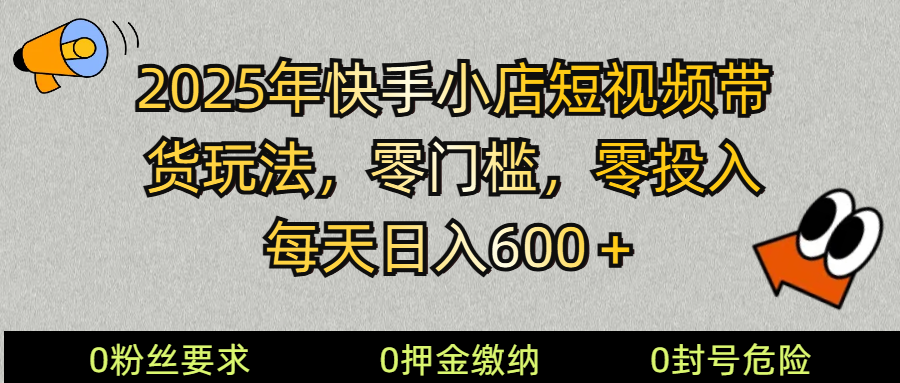 2025年快手小店短视频带货玩法，零门槛，零投入
每天日入600＋

0粉丝要求 0押金缴纳 0封号危险